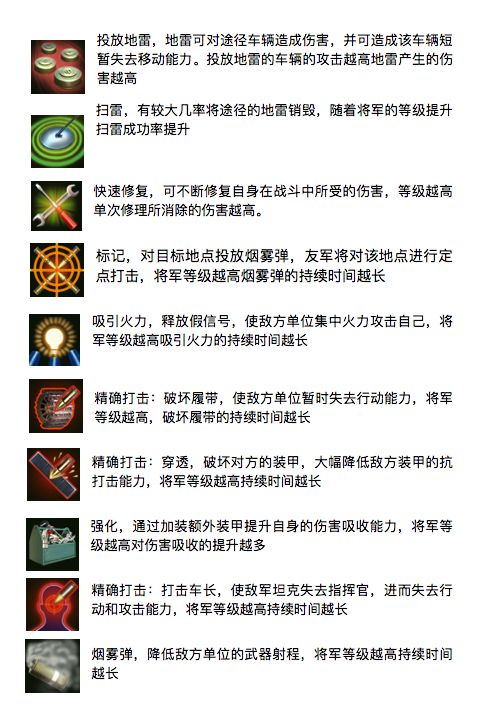 投放地雷，地雷可对途径车辆造成伤害，并可造成该车辆短暂失去移动能力。投放地雷的车辆的攻击越高地雷产生的伤害越高

扫雷，有较大几率将途径的地雷销毁，随着将军的等级提升扫雷成功率提升

快速修复，可不断修复自身在战斗中所受的伤害，等级越高单次修理所消除的伤害越高。

标记，对目标地点投放烟雾弹，友军将对该地点进行定点打击，将军等级越高烟雾弹的持续时间越长

吸引火力，释放假信号，使敌方单位集中火力攻击自己，将军等级越高吸引火力的持续时间越长

精确打击：破坏履带，使敌方单位暂时失去行动能力，将军等级越高，破坏履带的持续时间越长

精确打击：穿透，破坏对方的装甲，大幅降低敌方装甲的抗打击能力，将军等级越高持续时间越长

强化，通过加装额外装甲提升自身的伤害吸收能力，将军等级越高对伤害吸收的提升越多

精确打击：打击车长，使敌军坦克失去指挥官，进而失去行动和攻击能力，将军等级越高持续时间越长

烟雾弹，降低敌方单位的武器射程，将军等级越高持续时间越长